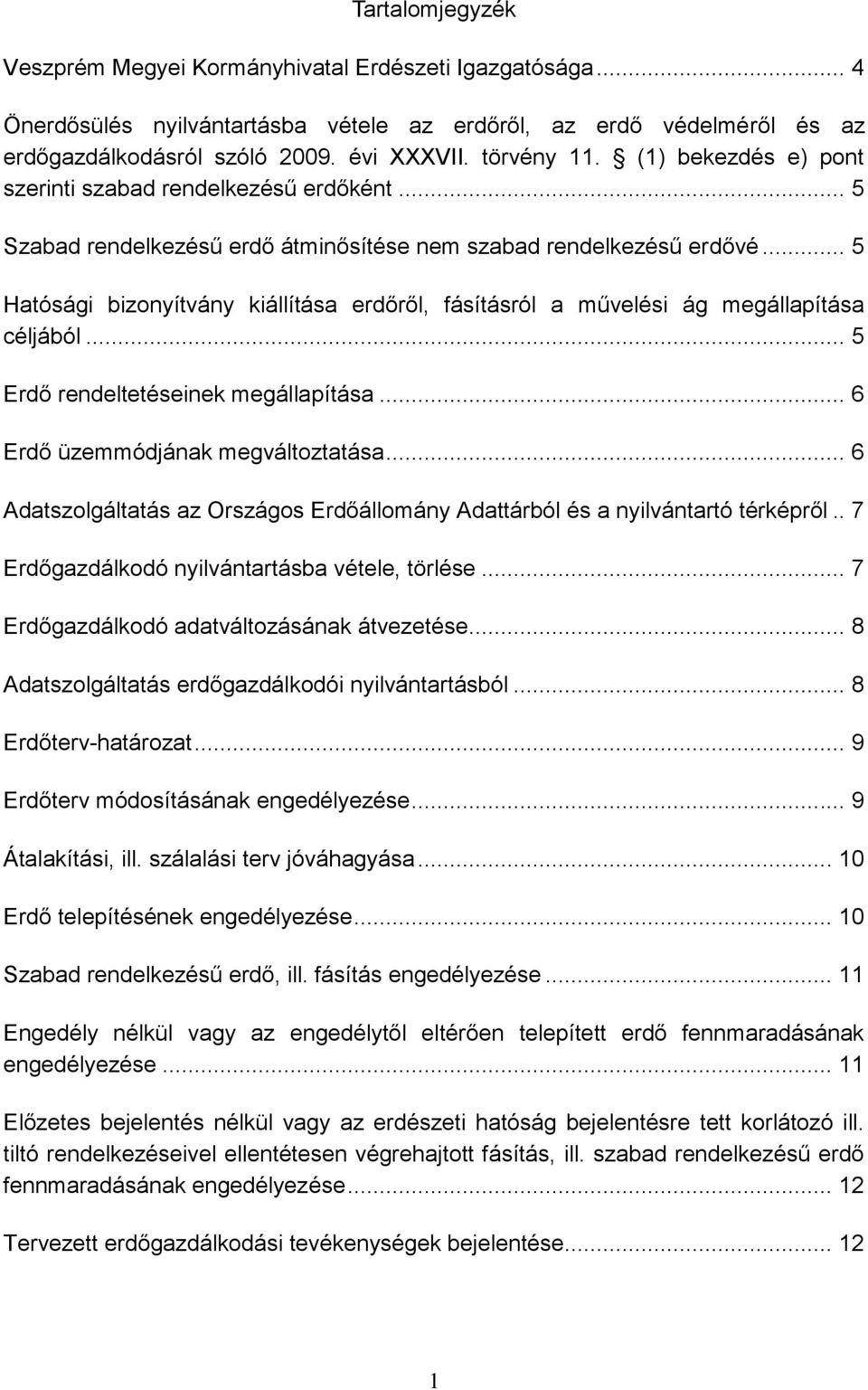 Tartalomjegyzék

Veszprém Megyei Kormányhivatal Erdészeti Igazgatósága ... 4

Önerdősülés nyilvántartásba vétele az erdőről, az erdő védelméről és az erdőgazdálkodásról szóló 2009. évi XXXVII. törvény 11. § (1) bekezdés e) pont szerinti szabad rendelkezésű erdőként ... 5

Szabad rendelkezésű erdő átminősítése nem szabad rendelkezésű erdővé ... 5

Hatósági bizonyítvány kiállítása erdőről, fásításról a művelési ág megállapítása céljából ... 5

Erdő rendeltetéseinek megállapítása ... 6

Erdő üzemmódjának megváltoztatása ... 6

Adatszolgáltatás az Országos Erdőállomány Adattárból és a nyilvántartó térképről .. 7

Erdőgazdálkodó nyilvántartásba vétele, törlése ... 7

Erdőgazdálkodó adatváltozásának átvezetése ... 8

Adatszolgáltatás erdőgazdálkodói nyilvántartásból ... 8

Erdőterv-határozat ... 9

Erdőterv módosításának engedélyezése ... 9

Átalakítási, ill. szálalási terv jóváhagyása ... 10

Erdő telepítésének engedélyezése ... 10

Szabad rendelkezésű erdő, ill. fásítás engedélyezése ... 11

Engedély nélkül vagy az engedélytől eltérően telepített erdő fennmaradásának engedélyezése ... 11

Előzetes bejelentés nélkül vagy az erdészeti hatóság bejelentésre tett korlátozó ill. tiltó rendelkezéseivel ellentétesen végrehajtott fásítás, ill. szabad rendelkezésű erdő fennmaradásának engedélyezése ... 12

Tervezett erdőgazdálkodási tevékenységek bejelentése ... 12

1